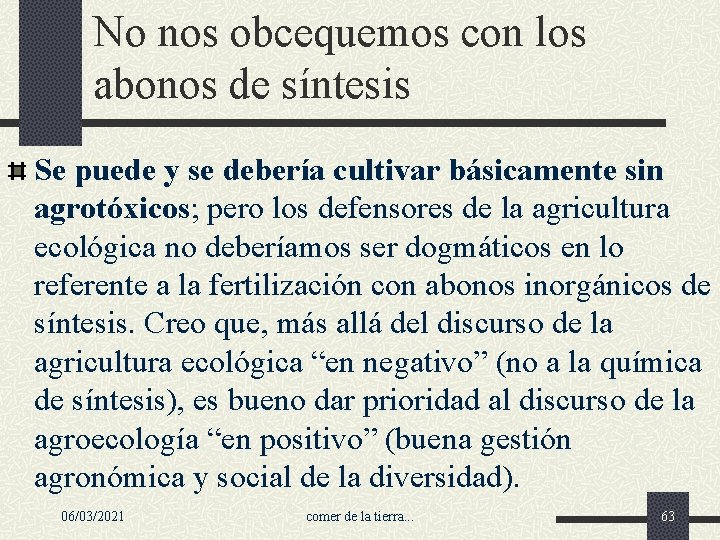 No nos obcequemos con los abonos de síntesis

Se puede y se debería cultivar básicamente sin agrotóxicos; pero los defensores de la agricultura ecológica no deberíamos ser dogmáticos en lo referente a la fertilización con abonos inorgánicos de síntesis. Creo que, más allá del discurso de la agricultura ecológica “en negativo” (no a la química de síntesis), es bueno dar prioridad al discurso de la agroecología “en positivo” (buena gestión agronómica y social de la diversidad).

06/03/2021

comer de la tierra...

63